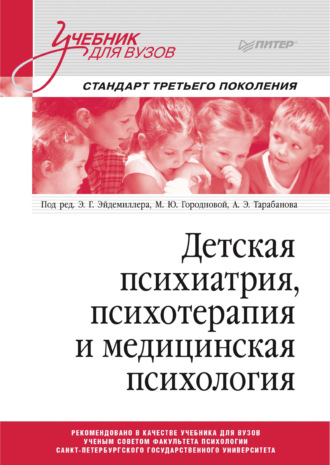 УЧЕБНИК ДЛЯ ВУЗОВ

ПИТЕР®

СТАНДАРТ ТРЕТЬЕГО ПОКОЛЕНИЯ

Под ред. Э. Г. Эйдемиллера, М. Ю. Городновой, А. Э. Тарабанова

Детская психиатрия, психотерапия и медицинская психология

РЕКОМЕНДОВАНО В КАЧЕСТВЕ УЧЕБНИКА ДЛЯ ВУЗОВ УЧЕНЫМ СОВЕТОМ ФАКУЛЬТЕТА ПСИХОЛОГИИ САНКТ-ПЕТЕРБУРГСКОГО ГОСУДАРСТВЕННОГО УНИВЕРСИТЕТА